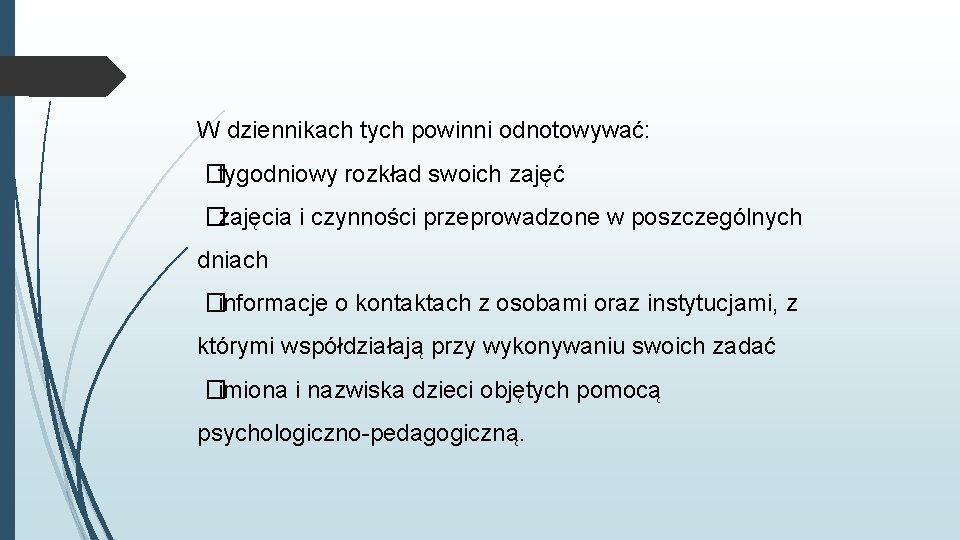 W dziennikach tych powinni odnotowywać:

�tygodniowy rozkład swoich zajęć

�zajęcia i czynności przeprowadzone w poszczególnych dniach

�informacje o kontaktach z osobami oraz instytucjami, z którymi współdziałają przy wykonywaniu swoich zadać

�imiona i nazwiska dzieci objętych pomocą psychologiczno-pedagogiczną.